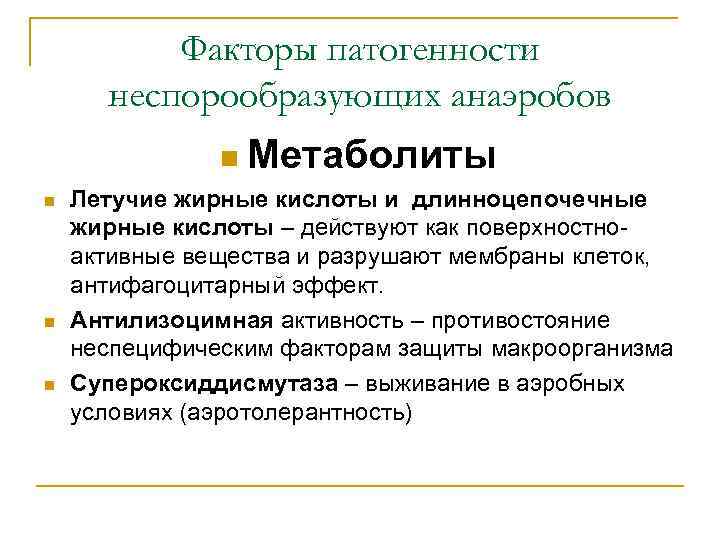 Факторы патогенности неспорообразующих анаэробов

Метаболиты

Летучие жирные кислоты и длинноцепочечные жирные кислоты – действуют как поверхностно-активные вещества и разрушают мембраны клеток, антифагоцитарный эффект.

Антилизоцимная активность – противостояние неспецифическим факторам защиты макроорганизма

Супероксиддисмутаза – выживание в аэробных условиях (аэротолерантность)